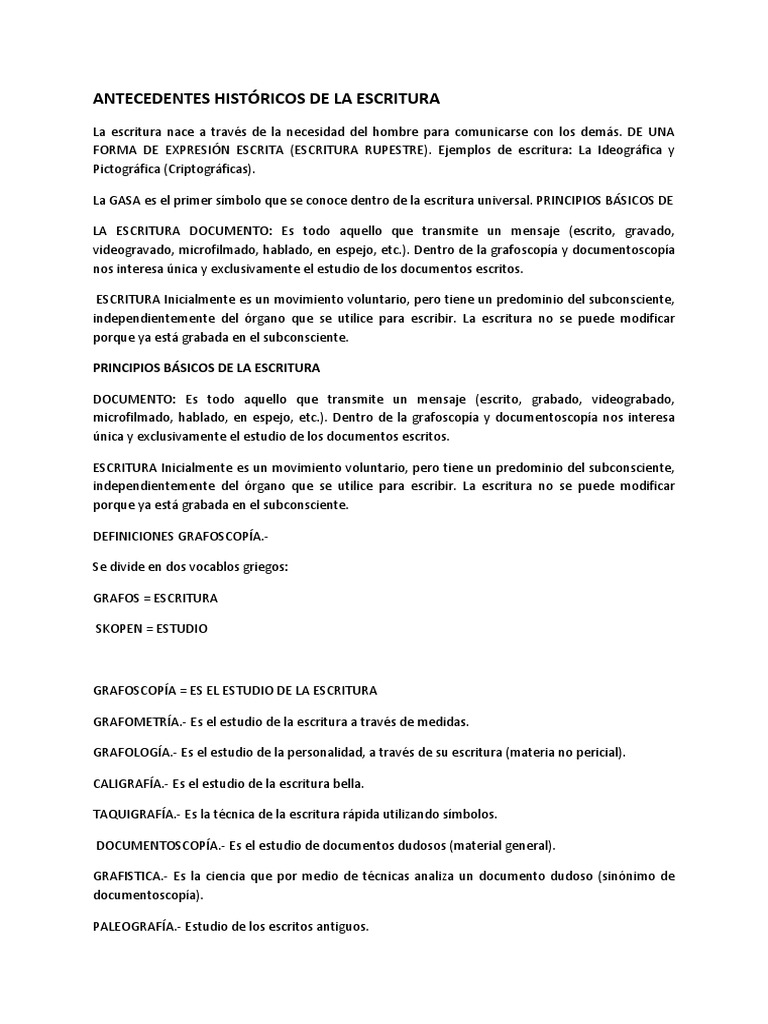 ANTECEDENTES HISTÓRICOS DE LA ESCRITURA

La escritura nace a través de la necesidad del hombre para comunicarse con los demás. DE UNA FORMA DE EXPRESIÓN ESCRITA (ESCRITURA RUPESTRE). Ejemplos de escritura: La Ideográfica y Pictográfica (Criptográficas).

La GASA es el primer símbolo que se conoce dentro de la escritura universal. PRINCIPIOS BÁSICOS DE

LA ESCRITURA DOCUMENTO: Es todo aquello que transmite un mensaje (escrito, gravado, videogravado, microfilmado, hablado, en espejo, etc.). Dentro de la grafoscopía y documentoscopía nos interesa única y exclusivamente el estudio de los documentos escritos.

ESCRITURA Inicialmente es un movimiento voluntario, pero tiene un predominio del subconsciente, independientemente del órgano que se utilice para escribir. La escritura no se puede modificar porque ya está grabada en el subconsciente.

PRINCIPIOS BÁSICOS DE LA ESCRITURA

DOCUMENTO: Es todo aquello que transmite un mensaje (escrito, grabado, videograbado, microfilmado, hablado, en espejo, etc.). Dentro de la grafoscopía y documentoscopía nos interesa única y exclusivamente el estudio de los documentos escritos.

ESCRITURA Inicialmente es un movimiento voluntario, pero tiene un predominio del subconsciente, independientemente del órgano que se utilice para escribir. La escritura no se puede modificar porque ya está grabada en el subconsciente.

DEFINICIONES GRAFOSCOPÍA.-

Se divide en dos vocablos griegos:

GRAFOS = ESCRITURA

SKOPEN = ESTUDIO

GRAFOSCOPÍA = ES EL ESTUDIO DE LA ESCRITURA

GRAFOMETRÍA.- Es el estudio de la escritura a través de medidas.

GRAFOLOGÍA.- Es el estudio de la personalidad, a través de su escritura (materia no pericial).

CALIGRAFÍA.- Es el estudio de la escritura bella.

TAQUIGRAFÍA.- Es la técnica de la escritura rápida utilizando símbolos.

DOCUMENTOSCOPÍA.- Es el estudio de documentos dudosos (material general).

GRAFISTICA.- Es la ciencia que por medio de técnicas analiza un documento dudoso (sinónimo de documentoscopía).

PALEOGRAFÍA.- Estudio de los escritos antiguos.